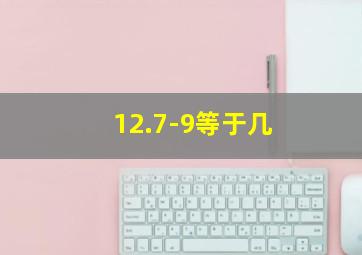 12.7-9等于几